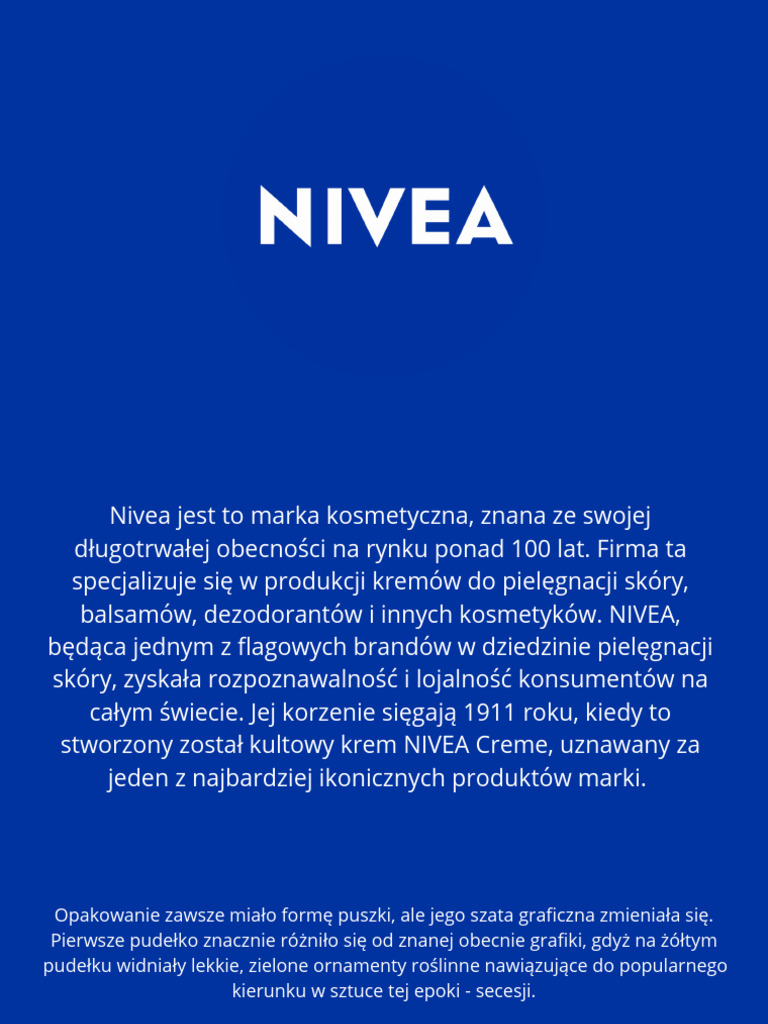 NIVEA

Nivea jest to marka kosmetyczna, znana ze swojej długotrwałej obecności na rynku ponad 100 lat. Firma ta specjalizuje się w produkcji kremów do pielęgnacji skóry, balsamów, dezodorantów i innych kosmetyków. NIVEA, będąca jednym z flagowych brandów w dziedzinie pielęgnacji skóry, zyskała rozpoznawalność i lojalność konsumentów na całym świecie. Jej korzenie sięgają 1911 roku, kiedy to stworzony został kultowy krem NIVEA Creme, uznawany za jeden z najbardziej ikonicznych produktów marki.

Opakowanie zawsze miało formę puszki, ale jego szata graficzna zmieniała się. Pierwsze pudełko znacznie różniło się od znanej obecnie grafiki, gdyż na żółtym pudełku widniały lekkie, zielone ornamenty roślinne nawiązujące do popularnego kierunku w sztuce tej epoki - secesji.